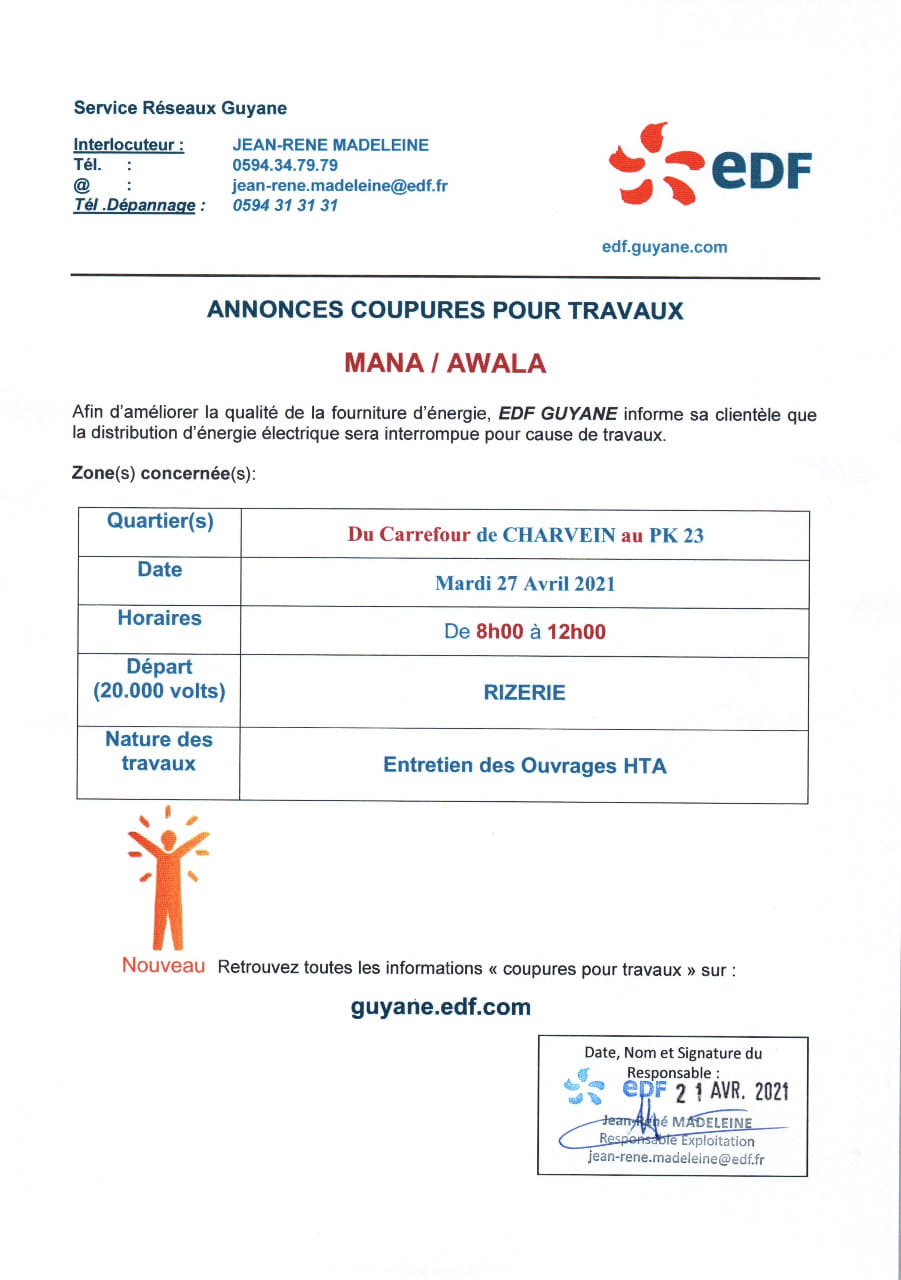 Service Réseaux Guyane

Interlocuteur : JEAN-RENE MADELEINE
Tél. : 0594.34.79.79
@ : jean-rene.madeleine@edf.fr
Tél .Dépannage : 0594 31 31 31

eDF

edf.guyane.com

ANNONCES COUPURES POUR TRAVAUX

MANA / AWALA

Afin d'améliorer la qualité de la fourniture d'énergie, EDF GUYANE informe sa clientèle que la distribution d'énergie électrique sera interrompue pour cause de travaux.

Zone(s) concernée(s):

| Quartier(s) | Du Carrefour de CHARVEIN au PK 23 |
|---|---|
| Date | Mardi 27 Avril 2021 |
| Horaires | De 8h00 à 12h00 |
| Départ (20.000 volts) | RIZERIE |
| Nature des travaux | Entretien des Ouvrages HTA |

Nouveau Retrouvez toutes les informations « coupures pour travaux » sur :

guyane.edf.com

Date, Nom et Signature du Responsable :
eDF 21 AVR. 2021
Jean-René MADELEINE
Responsable Exploitation
jean-rene.madeleine@edf.fr